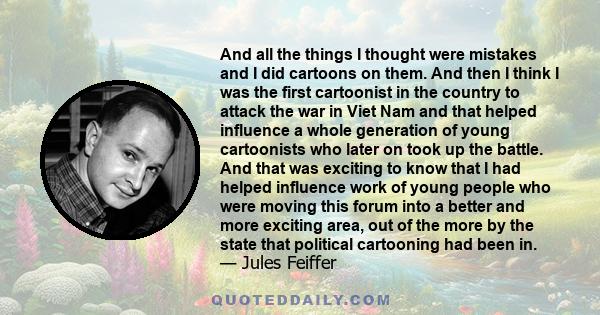 And all the things I thought were mistakes and I did cartoons on them. And then I think I was the first cartoonist in the country to attack the war in Viet Nam and that helped influence a whole generation of young cartoonists who later on took up the battle. And that was exciting to know that I had helped influence work of young people who were moving this forum into a better and more exciting area, out of the more by the state that political cartooning had been in.
— Jules Feiffer

QUOTEDDAILY.COM